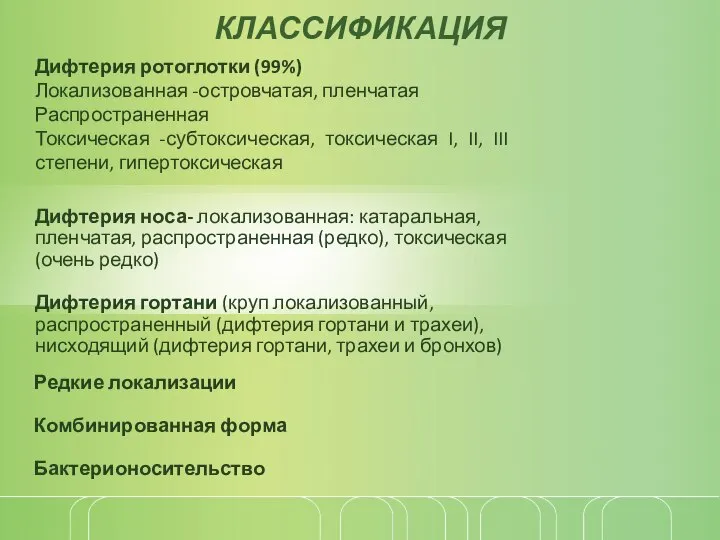 КЛАССИФИКАЦИЯ

Дифтерия ротоглотки (99%)
Локализованная -островчатая, пленчатая
Распространенная
Токсическая -субтоксическая, токсическая I, II, III степени, гипертоксическая

Дифтерия носа- локализованная: катаральная, пленчатая, распространенная (редко), токсическая (очень редко)

Дифтерия гортани (круп локализованный, распространенный (дифтерия гортани и трахеи), нисходящий (дифтерия гортани, трахеи и бронхов)

Редкие локализации

Комбинированная форма

Бактерионосительство